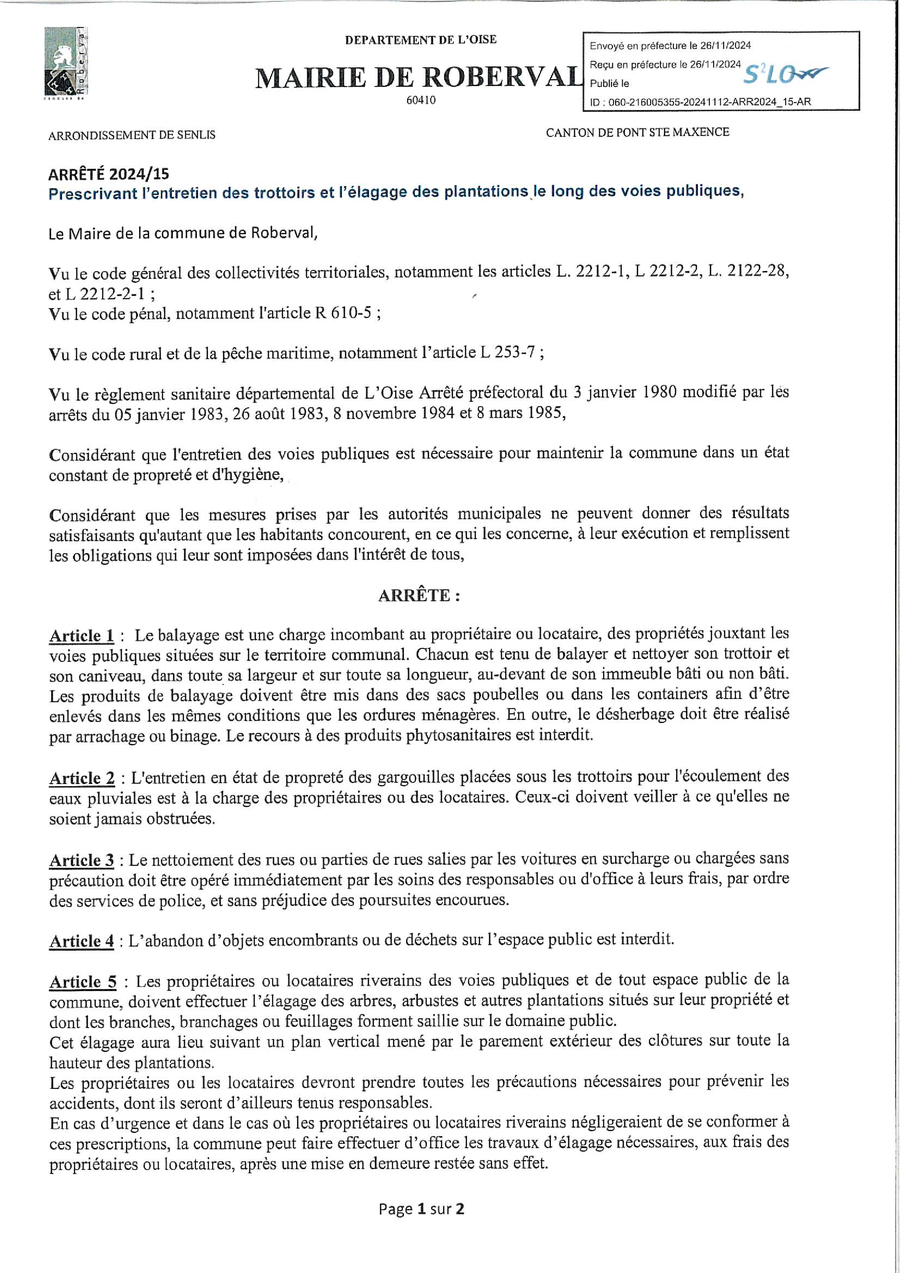 DEPARTEMENT DE L'OISE

MAIRIE DE ROBERVAL

60410

Envoyé en préfecture le 26/11/2024
Reçu en préfecture le 26/11/2024
Publié le
ID : 060-216005355-20241112-ARR2024_15-AR

S²LO

ARRONDISSEMENT DE SENLIS

CANTON DE PONT STE MAXENCE

ARRÊTÉ 2024/15
Prescrivant l'entretien des trottoirs et l'élagage des plantations le long des voies publiques,

Le Maire de la commune de Roberval,

Vu le code général des collectivités territoriales, notamment les articles L. 2212-1, L 2212-2, L. 2122-28, et L 2212-2-1 ;
Vu le code pénal, notamment l'article R 610-5 ;

Vu le code rural et de la pêche maritime, notamment l'article L 253-7 ;

Vu le règlement sanitaire départemental de L'Oise Arrêté préfectoral du 3 janvier 1980 modifié par les arrêts du 05 janvier 1983, 26 août 1983, 8 novembre 1984 et 8 mars 1985,

Considérant que l'entretien des voies publiques est nécessaire pour maintenir la commune dans un état constant de propreté et d'hygiène,

Considérant que les mesures prises par les autorités municipales ne peuvent donner des résultats satisfaisants qu'autant que les habitants concourent, en ce qui les concerne, à leur exécution et remplissent les obligations qui leur sont imposées dans l'intérêt de tous,

ARRÊTE :

Article 1 : Le balayage est une charge incombant au propriétaire ou locataire, des propriétés jouxtant les voies publiques situées sur le territoire communal. Chacun est tenu de balayer et nettoyer son trottoir et son caniveau, dans toute sa largeur et sur toute sa longueur, au-devant de son immeuble bâti ou non bâti. Les produits de balayage doivent être mis dans des sacs poubelles ou dans les containers afin d'être enlevés dans les mêmes conditions que les ordures ménagères. En outre, le désherbage doit être réalisé par arrachage ou binage. Le recours à des produits phytosanitaires est interdit.

Article 2 : L'entretien en état de propreté des gargouilles placées sous les trottoirs pour l'écoulement des eaux pluviales est à la charge des propriétaires ou des locataires. Ceux-ci doivent veiller à ce qu'elles ne soient jamais obstruées.

Article 3 : Le nettoiement des rues ou parties de rues salies par les voitures en surcharge ou chargées sans précaution doit être opéré immédiatement par les soins des responsables ou d'office à leurs frais, par ordre des services de police, et sans préjudice des poursuites encourues.

Article 4 : L'abandon d'objets encombrants ou de déchets sur l'espace public est interdit.

Article 5 : Les propriétaires ou locataires riverains des voies publiques et de tout espace public de la commune, doivent effectuer l'élagage des arbres, arbustes et autres plantations situés sur leur propriété et dont les branches, branchages ou feuillages forment saillie sur le domaine public.
Cet élagage aura lieu suivant un plan vertical mené par le parement extérieur des clôtures sur toute la hauteur des plantations.
Les propriétaires ou les locataires devront prendre toutes les précautions nécessaires pour prévenir les accidents, dont ils seront d'ailleurs tenus responsables.
En cas d'urgence et dans le cas où les propriétaires ou locataires riverains négligeraient de se conformer à ces prescriptions, la commune peut faire effectuer d'office les travaux d'élagage nécessaires, aux frais des propriétaires ou locataires, après une mise en demeure restée sans effet.

Page 1 sur 2